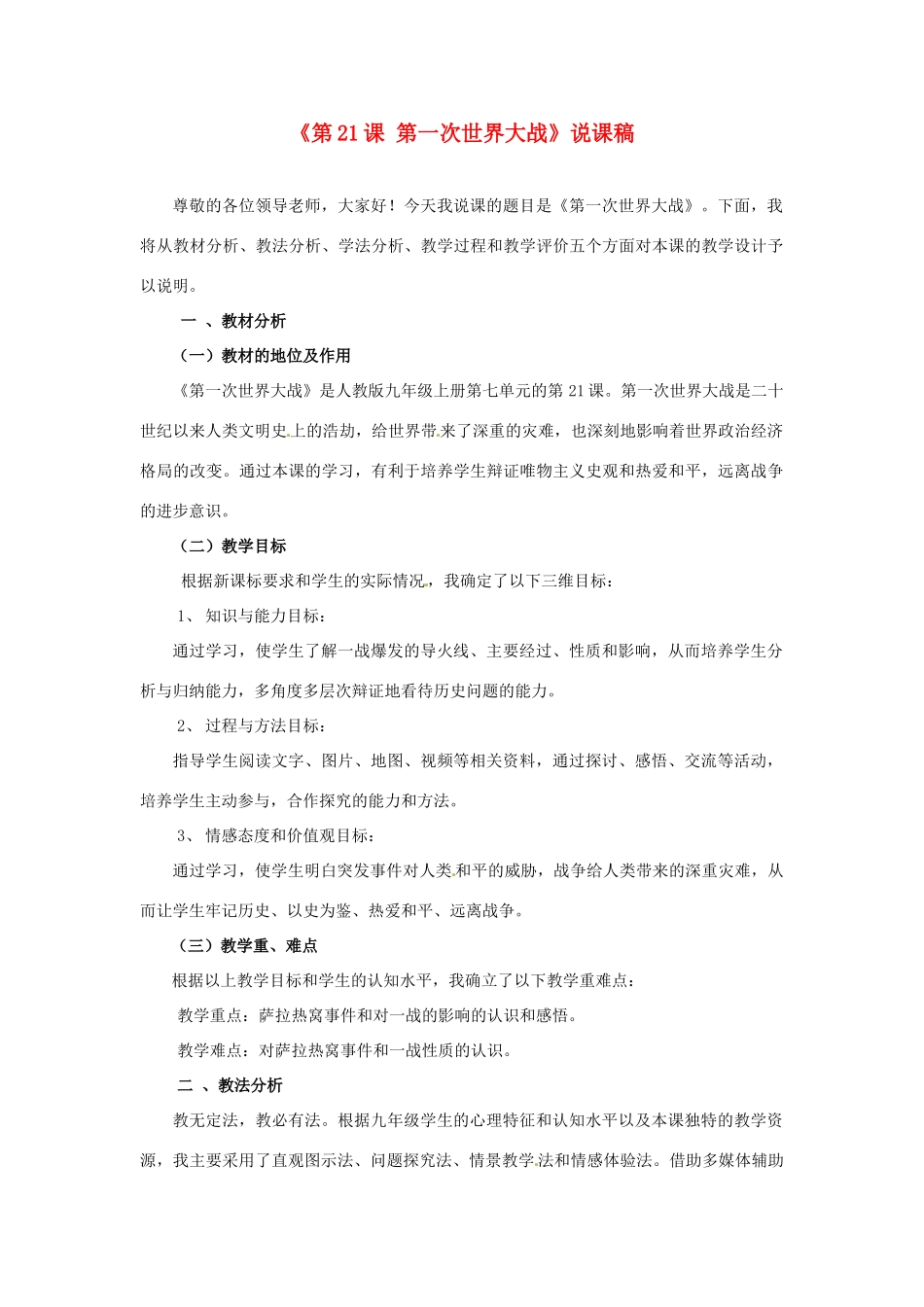 《第21课 第一次世界大战》说课稿

尊敬的各位领导老师，大家好！今天我说课的题目是《第一次世界大战》。下面，我将从教材分析、教法分析、学法分析、教学过程和教学评价五个方面对本课的教学设计予以说明。

一 、教材分析

（一）教材的地位及作用

《第一次世界大战》是人教版九年级上册第七单元的第21课。第一次世界大战是二十世纪以来人类文明史上的浩劫，给世界带来了深重的灾难，也深刻地影响着世界政治经济格局的改变。通过本课的学习，有利于培养学生辩证唯物主义史观和热爱和平，远离战争的进步意识。

（二）教学目标

根据新课标要求和学生的实际情况，我确定了以下三维目标：

1、 知识与能力目标：

通过学习，使学生了解一战爆发的导火线、主要经过、性质和影响，从而培养学生分析与归纳能力，多角度多层次辩证地看待历史问题的能力。

2、 过程与方法目标：

指导学生阅读文字、图片、地图、视频等相关资料，通过探讨、感悟、交流等活动，培养学生主动参与，合作探究的能力和方法。

3、 情感态度和价值观目标：

通过学习，使学生明白突发事件对人类和平的威胁，战争给人类带来的深重灾难，从而让学生牢记历史、以史为鉴、热爱和平、远离战争。

（三）教学重、难点

根据以上教学目标和学生的认知水平，我确立了以下教学重难点：

教学重点：萨拉热窝事件和对一战的影响的认识和感悟。

教学难点：对萨拉热窝事件和一战性质的认识。

二 、教法分析

教无定法，教必有法。根据九年级学生的心理特征和认知水平以及本课独特的教学资源，我主要采用了直观图示法、问题探究法、情景教学法和情感体验法。借助多媒体辅助